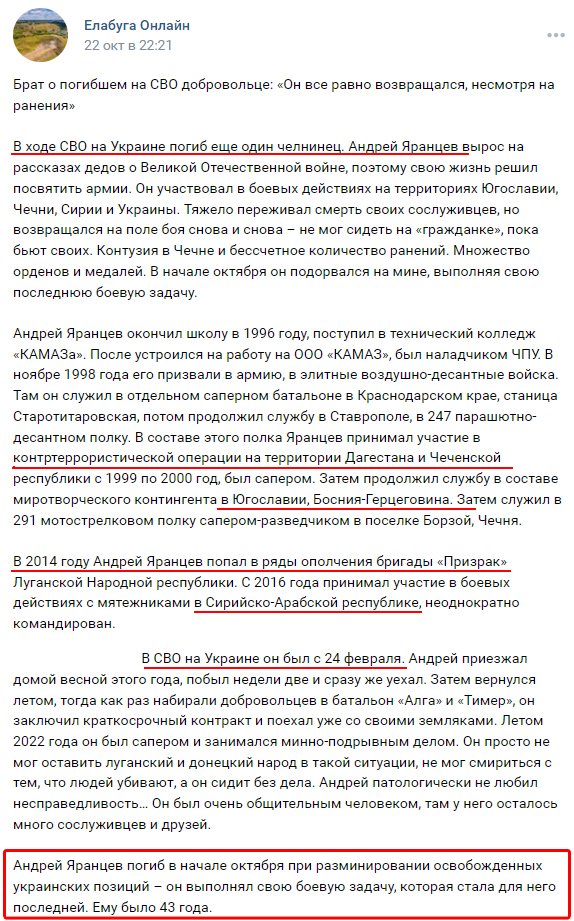 Елабуга Онлайн
22 окт в 22:21

Брат о погибшем на СВО добровольце: «Он все равно возвращался, несмотря на ранения»

В ходе СВО на Украине погиб еще один челнинец. Андрей Яранцев вырос на рассказах дедов о Великой Отечественной войне, поэтому свою жизнь решил посвятить армии. Он участвовал в боевых действиях на территориях Югославии, Чечни, Сирии и Украины. Тяжело переживал смерть своих сослуживцев, но возвращался на поле боя снова и снова – не мог сидеть на «гражданке», пока бьют своих. Контузия в Чечне и бессчетное количество ранений. Множество орденов и медалей. В начале октября он подорвался на мине, выполняя свою последнюю боевую задачу.

Андрей Яранцев окончил школу в 1996 году, поступил в технический колледж «КАМАЗа». После устроился на работу на ООО «КАМАЗ», был наладчиком ЧПУ. В ноябре 1998 года его призвали в армию, в элитные воздушно-десантные войска. Там он служил в отдельном саперном батальоне в Краснодарском крае, станица Старотитаровская, потом продолжил службу в Ставрополе, в 247 парашютно-десантном полку. В составе этого полка Яранцев принимал участие в контртеррористической операции на территории Дагестана и Чеченской республики с 1999 по 2000 год, был сапером. Затем продолжил службу в составе миротворческого контингента в Югославии, Босния-Герцеговина. Затем служил в 291 мотострелковом полку сапером-разведчиком в поселке Борзой, Чечня.

В 2014 году Андрей Яранцев попал в ряды ополчения бригады «Призрак» Луганской Народной республики. С 2016 года принимал участие в боевых действиях с мятежниками в Сирийско-Арабской республике, неоднократно командирован.

В СВО на Украине он был с 24 февраля. Андрей приезжал домой весной этого года, побыл недели две и сразу же уехал. Затем вернулся летом, тогда как раз набирали добровольцев в батальон «Алга» и «Тимер», он заключил краткосрочный контракт и поехал уже со своими земляками. Летом 2022 года он был сапером и занимался минно-подрывным делом. Он просто не мог оставить луганский и донецкий народ в такой ситуации, не мог смириться с тем, что людей убивают, а он сидит без дела. Андрей патологически не любил несправедливость... Он был очень общительным человеком, там у него осталось много сослуживцев и друзей.

Андрей Яранцев погиб в начале октября при разминировании освобожденных украинских позиций – он выполнял свою боевую задачу, которая стала для него последней. Ему было 43 года.